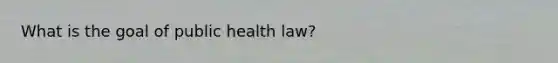 What is the goal of public health law?